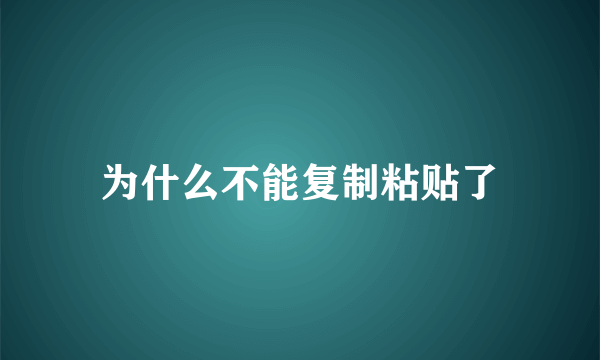 为什么不能复制粘贴了